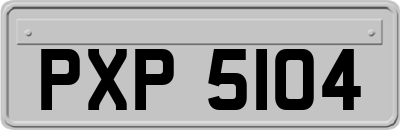 PXP 5104